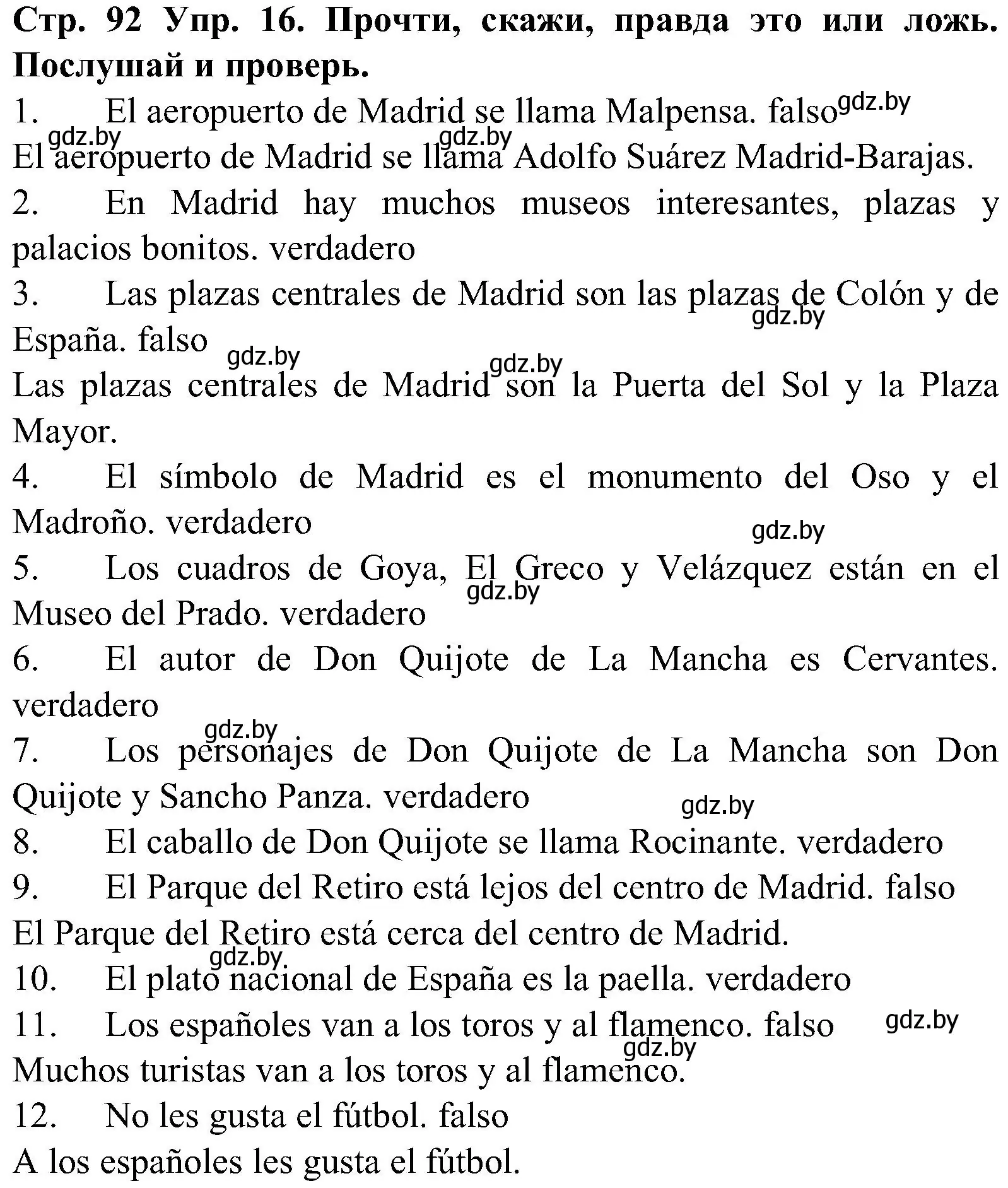 Стр. 92 Упр. 16. Прочти, скажи, правда это или ложь. Послушай и проверь.

1. El aeropuerto de Madrid se llama Malpensa. falso gdz.by
gdz.by gdz.by
El aeropuerto de Madrid se llama Adolfo Suárez Madrid-Barajas.

2. En Madrid hay muchos museos interesantes, plazas y palacios bonitos. verdadero

3. Las plazas centrales de Madrid son las plazas de Colón y de España. falso
gdz.by gdz.by gdz.by
Las plazas centrales de Madrid son la Puerta del Sol y la Plaza Mayor.

4. El símbolo de Madrid es el monumento del Oso y el Madroño. verdadero
gdz.by

5. Los cuadros de Goya, El Greco y Velázquez están en el Museo del Prado. verdadero
gdz.by

6. El autor de Don Quijote de La Mancha es Cervantes. verdadero
gdz.by

7. Los personajes de Don Quijote de La Mancha son Don Quijote y Sancho Panza. verdadero
gdz.by

8. El caballo de Don Quijote se llama Rocinante. verdadero

9. El Parque del Retiro está lejos del centro de Madrid. falso
El Parque del Retiro está cerca del centro de Madrid.
gdz.by

10. El plato nacional de España es la paella. verdadero

11. Los españoles van a los toros y al flamenco. falso gdz.by
gdz.by
Muchos turistas van a los toros y al flamenco.

12. No les gusta el fútbol. falso
A los españoles les gusta el fútbol.